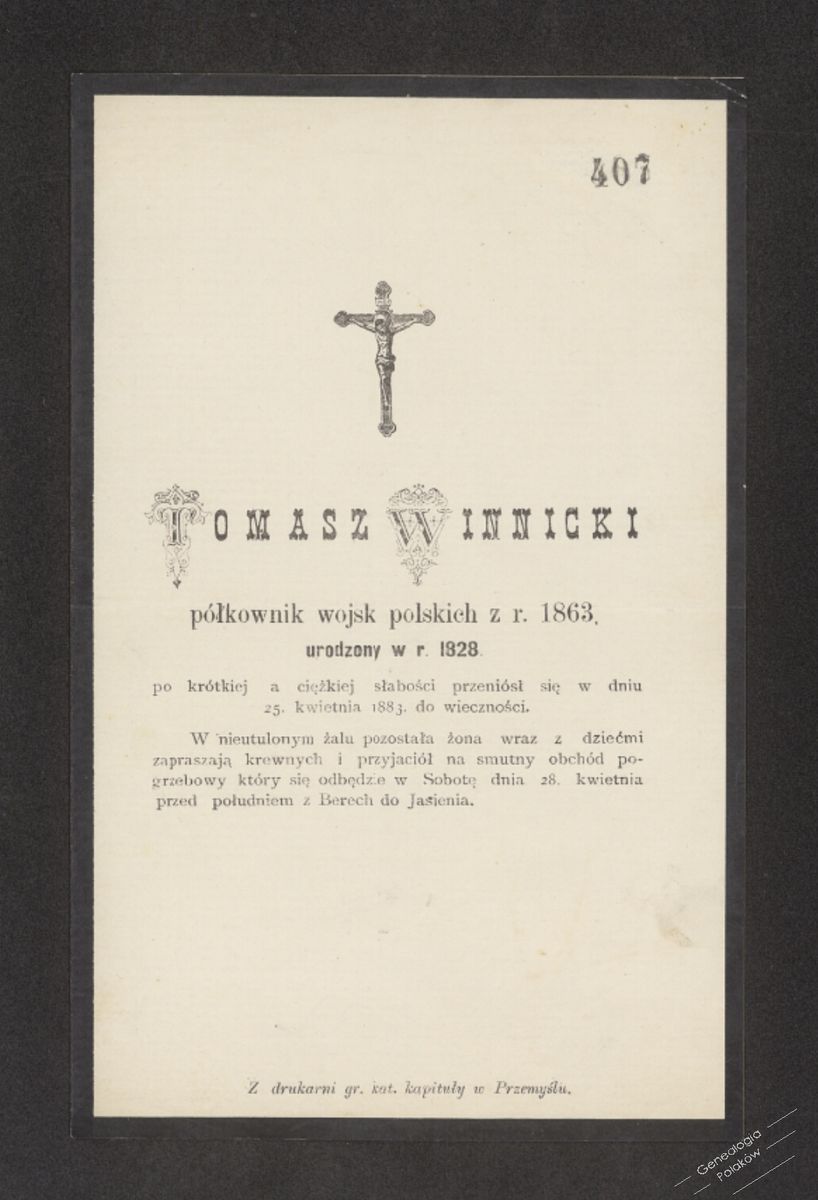 407

TOMASZ WINNICKI

półkownik wojsk polskich z r. 1863,

urodzony w r. 1828

po krótkiej a ciężkiej słabości przeniósł się w dniu 25. kwietnia 1883. do wieczności.

W nieutulonym żalu pozostała żona wraz z dziećmi zapraszają krewnych i przyjaciół na smutny obchód pogrzebowy który się odbędzie w Sobotę dnia 28. kwietnia przed południem z Berech do Jasienia.

Z drukarni gr. kat. kapituły w Przemyślu.

Genealogia Polaków